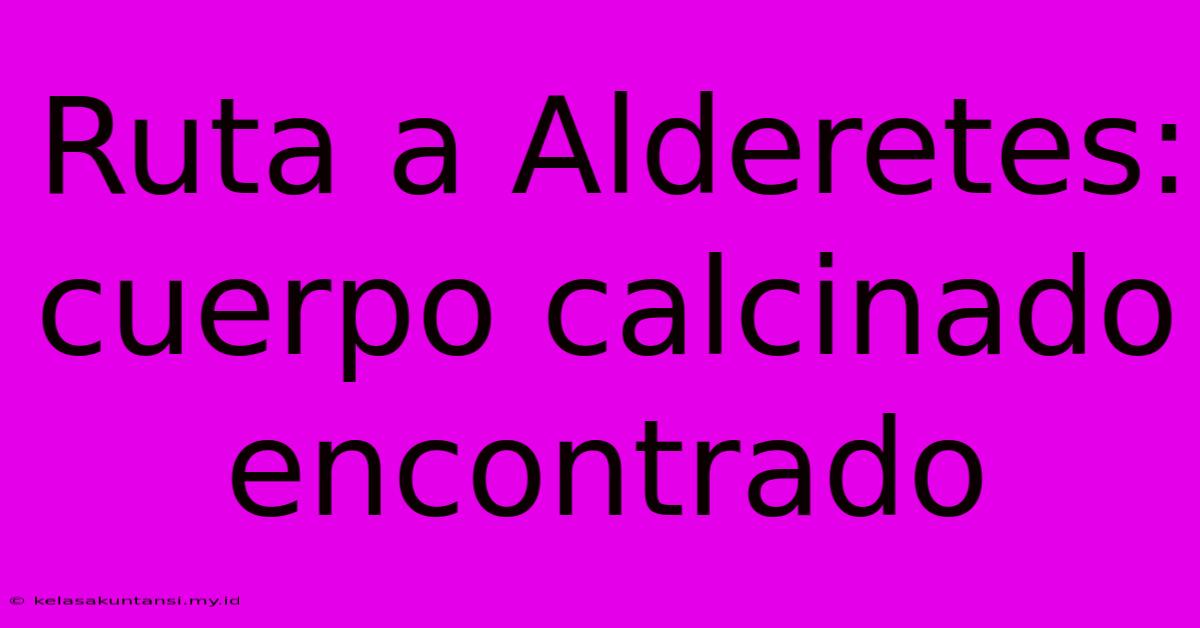 Ruta a Alderetes: cuerpo calcinado encontrado

© kelasakuntansi.my.id